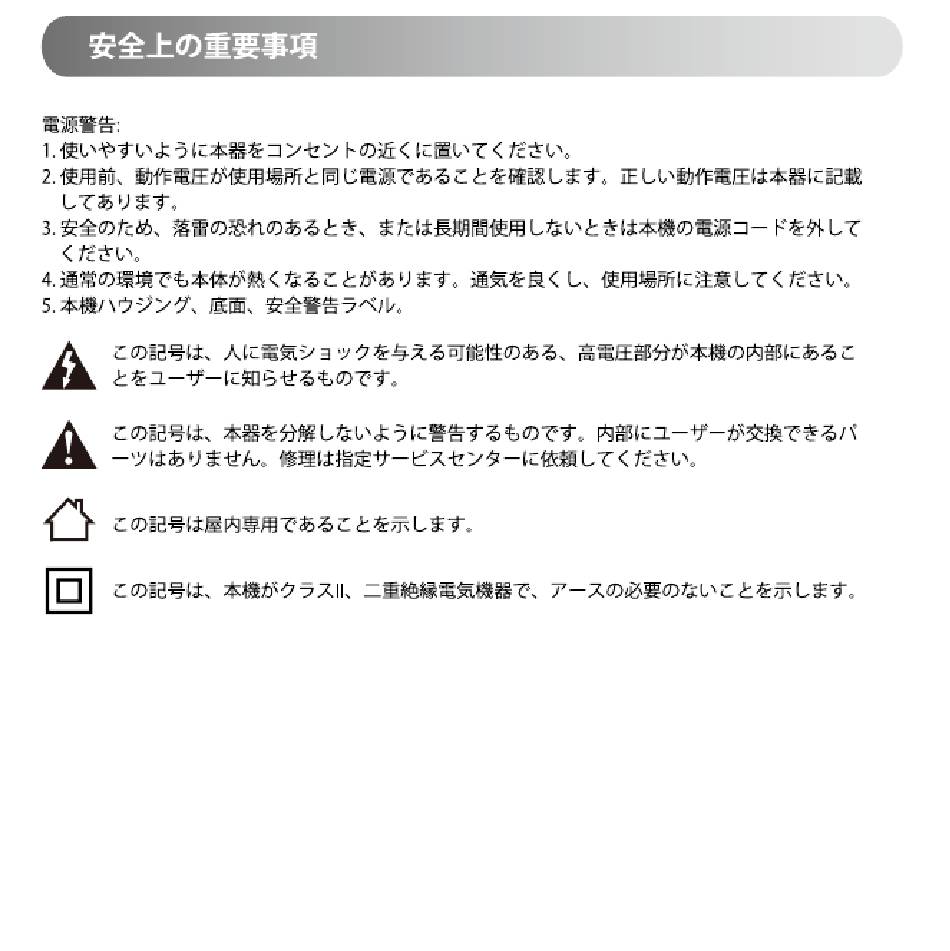 安全上の重要事項

電源警告:
1. 使いやすいように本器をコンセントの近くに置いてください。
2. 使用前、動作電圧が使用場所と同じ電源であることを確認します。正しい動作電圧は本器に記載してあります。
3. 安全のため、落雷の恐れのあるとき、または長期間使用しないときは本機の電源コードを外してください。
4. 通常の環境でも本体が熱くなることがあります。通気を良くし、使用場所に注意してください。
5. 本機ハウジング、底面、安全警告ラベル。

この記号は、人に電気ショックを与える可能性のある、高電圧部分が本機の内部にあることをユーザーに知らせるものです。

この記号は、本器を分解しないように警告するものです。内部にユーザーが交換できるパーツはありません。修理は指定サービスセンターに依頼してください。

この記号は屋内専用であることを示します。

この記号は、本機がクラスII、二重絶縁電気機器で、アースの必要のないことを示します。